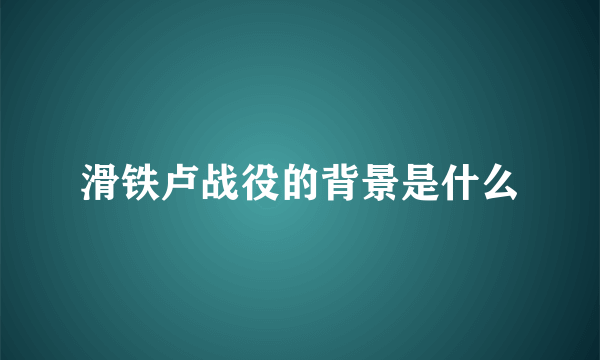 滑铁卢战役的背景是什么